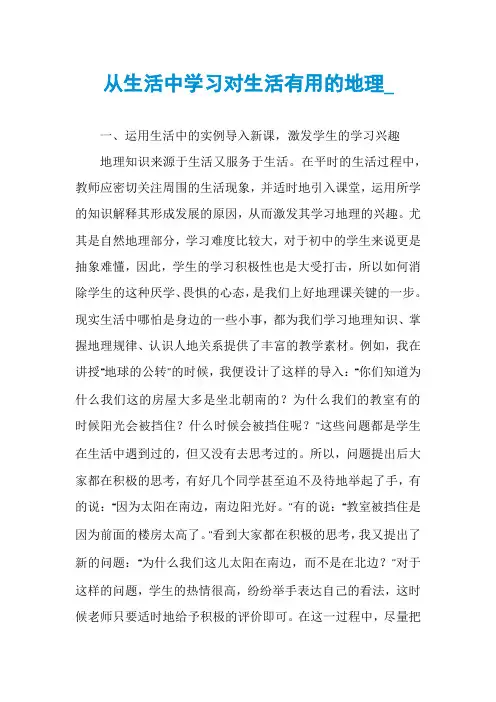 从生活中学习对生活有用的地理_

一、运用生活中的实例导入新课，激发学生的学习兴趣

地理知识来源于生活又服务于生活。在平时的生活过程中，教师应密切关注周围的生活现象，并适时地引入课堂，运用所学的知识解释其形成发展的原因，从而激发其学习地理的兴趣。尤其是自然地理部分，学习难度比较大，对于初中的学生来说更是抽象难懂，因此，学生的学习积极性也是大受打击，所以如何消除学生的这种厌学、畏惧的心态，是我们上好地理课关键的一步。现实生活中哪怕是身边的一些小事，都为我们学习地理知识、掌握地理规律、认识人地关系提供了丰富的教学素材。例如，我在讲授"地球的公转"的时候，我便设计了这样的导入："你们知道为什么我们这的房屋大多是坐北朝南的？为什么我们的教室有的时候阳光会被挡住？什么时候会被挡住呢？"这些问题都是学生在生活中遇到过的，但又没有去思考过的。所以，问题提出后大家都在积极的思考，有好几个同学甚至迫不及待地举起了手，有的说："因为太阳在南边，南边阳光好。"有的说："教室被挡住是因为前面的楼房太高了。"看到大家都在积极的思考，我又提出了新的问题："为什么我们这儿太阳在南边，而不是在北边？"对于这样的问题，学生的热情很高，纷纷举手表达自己的看法，这时候老师只要适时地给予积极的评价即可。在这一过程中，尽量把